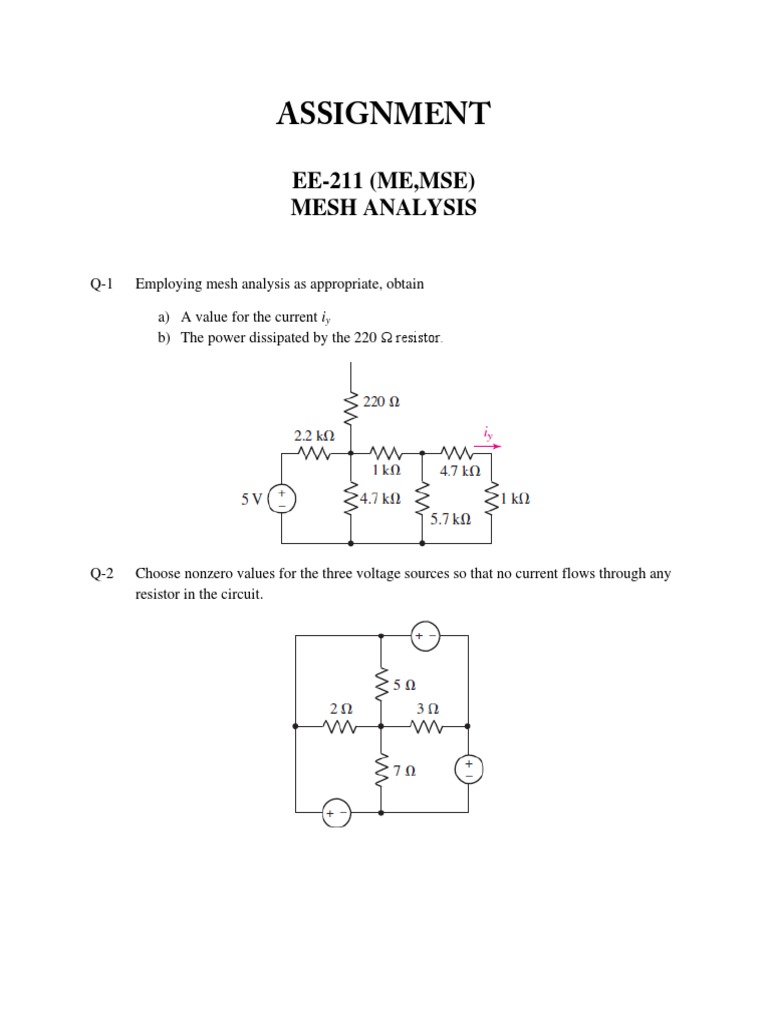 ASSIGNMENT

EE-211 (ME,MSE)
MESH ANALYSIS

Q-1 Employing mesh analysis as appropriate, obtain

a) A value for the current $i_y$
b) The power dissipated by the 220 Ω resistor.

220 Ω
2.2 kΩ
$i_y$
1 kΩ
4.7 kΩ
5 V
+
−
4.7 kΩ
5.7 kΩ
1 kΩ

Q-2 Choose nonzero values for the three voltage sources so that no current flows through any resistor in the circuit.

+ −
5 Ω
2 Ω
3 Ω
7 Ω
+
−
+ −